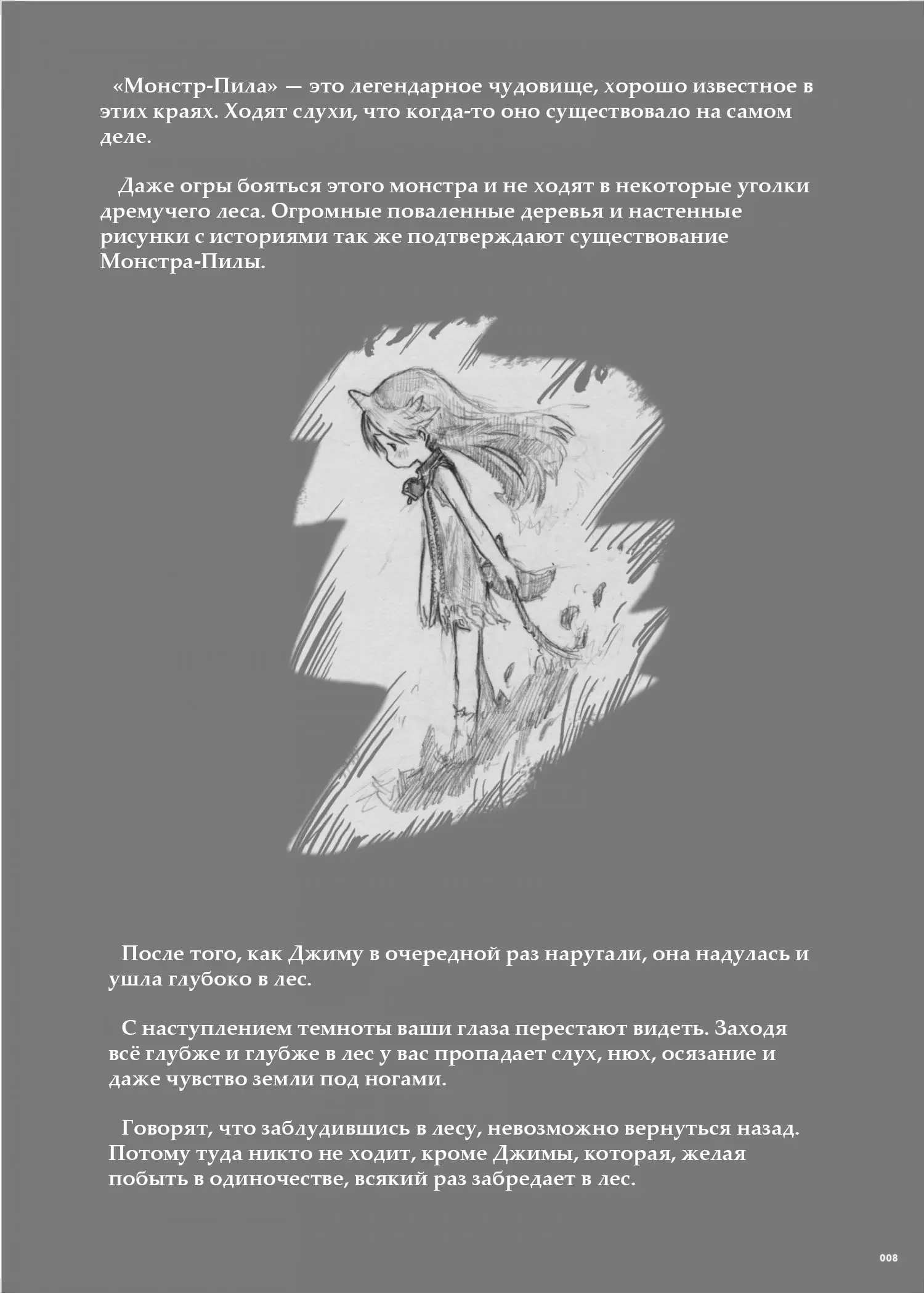 «Монстр-Пила» — это легендарное чудовище, хорошо известное в этих краях. Ходят слухи, что когда-то оно существовало на самом деле.

Даже огры бояться этого монстра и не ходят в некоторые уголки дремучего леса. Огромные поваленные деревья и настенные рисунки с историями так же подтверждают существование Монстра-Пилы.

После того, как Джиму в очередной раз наругали, она надулась и ушла глубоко в лес.

С наступлением темноты ваши глаза перестают видеть. Заходя всё глубже и глубже в лес у вас пропадает слух, нюх, осязание и даже чувство земли под ногами.

Говорят, что заблудившись в лесу, невозможно вернуться назад. Потому туда никто не ходит, кроме Джимы, которая, желая побыть в одиночестве, всякий раз забредает в лес.

008